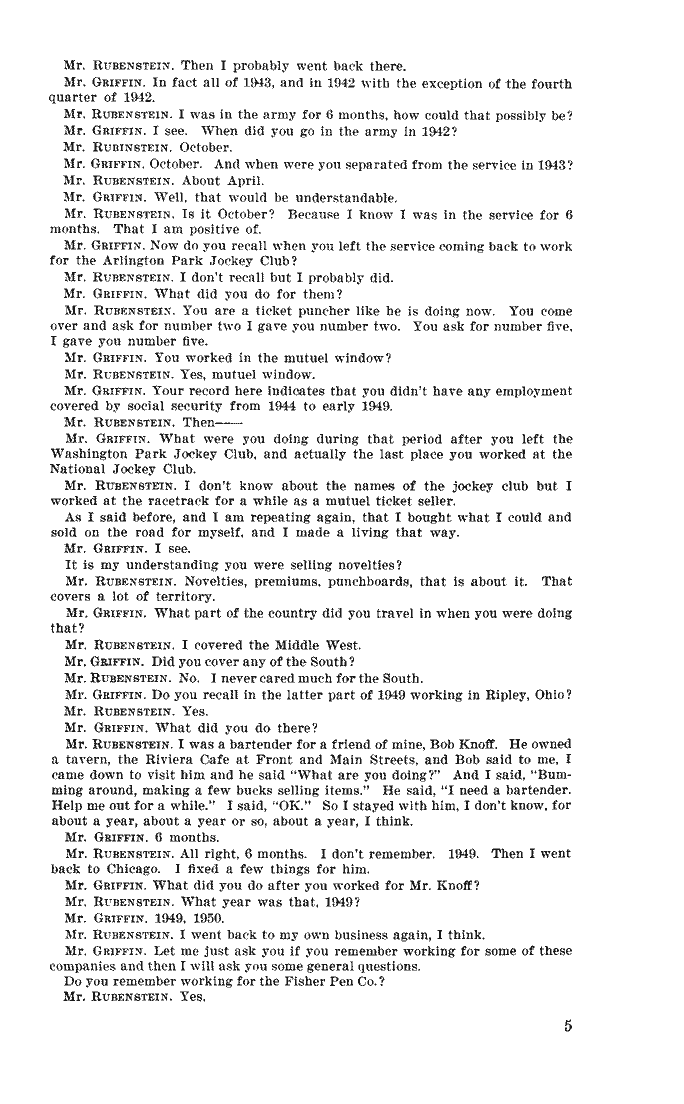 Mr. RUBENSTEIN. Then I probably went back there.

Mr. GRIFFIN. In fact all of 1943, and in 1942 with the exception of the fourth quarter of 1942.

Mr. RUBENSTEIN. I was in the army for 6 months, how could that possibly be?

Mr. GRIFFIN. I see. When did you go in the army in 1942?

Mr. RUBINSTEIN. October.

Mr. GRIFFIN. October. And when were you separated from the service in 1943?

Mr. RUBENSTEIN. About April.

Mr. GRIFFIN. Well, that would be understandable.

Mr. RUBENSTEIN. Is it October? Because I know I was in the service for 6 months. That I am positive of.

Mr. GRIFFIN. Now do you recall when you left the service coming back to work for the Arlington Park Jockey Club?

Mr. RUBENSTEIN. I don't recall but I probably did.

Mr. GRIFFIN. What did you do for them?

Mr. RUBENSTEIN. You are a ticket puncher like he is doing now. You come over and ask for number two I gave you number two. You ask for number five, I gave you number five.

Mr. GRIFFIN. You worked in the mutuel window?

Mr. RUBENSTEIN. Yes, mutuel window.

Mr. GRIFFIN. Your record here indicates that you didn't have any employment covered by social security from 1944 to early 1949.

Mr. RUBENSTEIN. Then——

Mr. GRIFFIN. What were you doing during that period after you left the Washington Park Jockey Club, and actually the last place you worked at the National Jockey Club.

Mr. RUBENSTEIN. I don't know about the names of the jockey club but I worked at the racetrack for a while as a mutuel ticket seller.

As I said before, and I am repeating again, that I bought what I could and sold on the road for myself, and I made a living that way.

Mr. GRIFFIN. I see.

It is my understanding you were selling novelties?

Mr. RUBENSTEIN. Novelties, premiums, punchboards, that is about it. That covers a lot of territory.

Mr. GRIFFIN. What part of the country did you travel in when you were doing that?

Mr. RUBENSTEIN. I covered the Middle West.

Mr. GRIFFIN. Did you cover any of the South?

Mr. RUBENSTEIN. No. I never cared much for the South.

Mr. GRIFFIN. Do you recall in the latter part of 1949 working in Ripley, Ohio?

Mr. RUBENSTEIN. Yes.

Mr. GRIFFIN. What did you do there?

Mr. RUBENSTEIN. I was a bartender for a friend of mine, Bob Knoff. He owned a tavern, the Riviera Cafe at Front and Main Streets, and Bob said to me, I came down to visit him and he said "What are you doing?" And I said, "Bumming around, making a few bucks selling items." He said, "I need a bartender. Help me out for a while." I said, "OK." So I stayed with him, I don't know, for about a year, about a year or so, about a year, I think.

Mr. GRIFFIN. 6 months.

Mr. RUBENSTEIN. All right, 6 months. I don't remember. 1949. Then I went back to Chicago. I fixed a few things for him.

Mr. GRIFFIN. What did you do after you worked for Mr. Knoff?

Mr. RUBENSTEIN. What year was that, 1949?

Mr. GRIFFIN. 1949, 1950.

Mr. RUBENSTEIN. I went back to my own business again, I think.

Mr. GRIFFIN. Let me just ask you if you remember working for some of these companies and then I will ask you some general questions.

Do you remember working for the Fisher Pen Co.?

Mr. RUBENSTEIN. Yes.

5